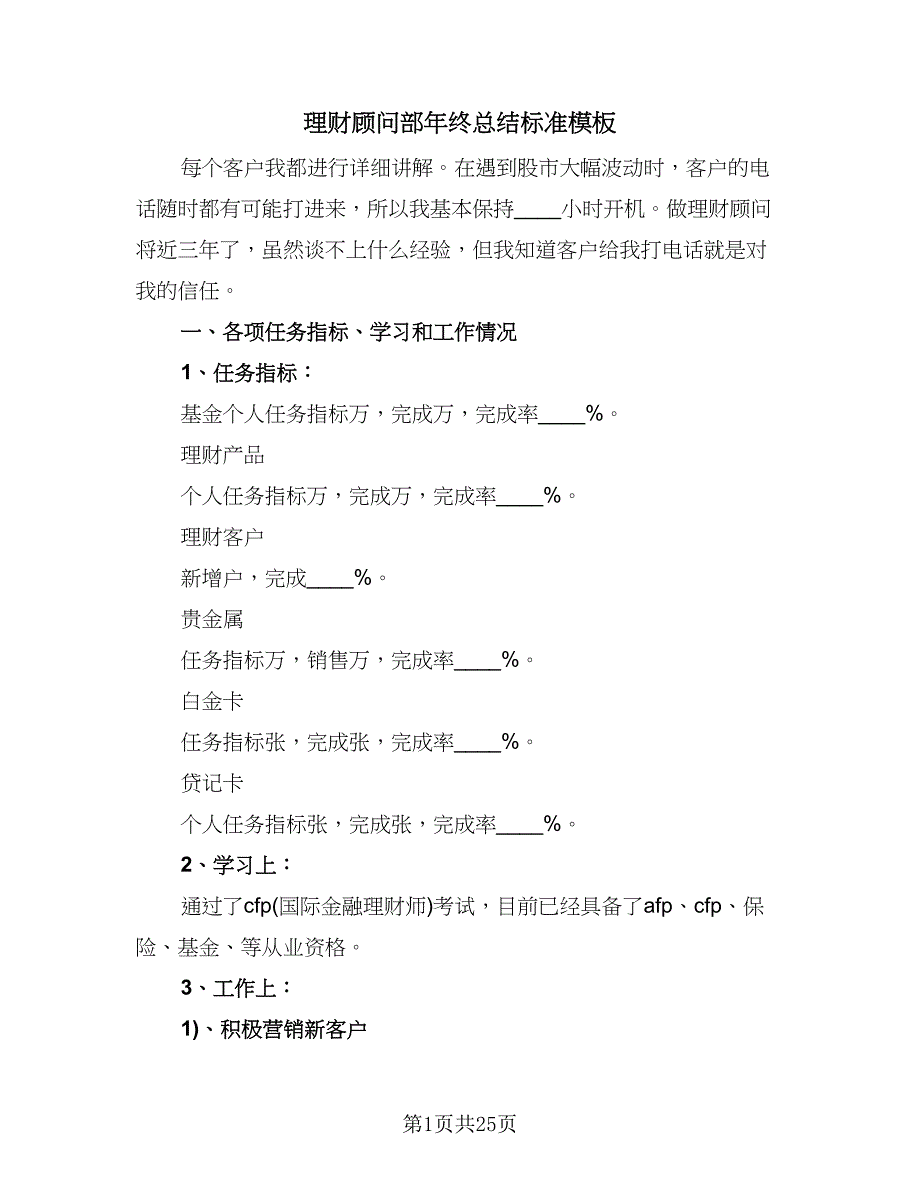 理财顾问部年终总结标准模板

每个客户我都进行详细讲解。在遇到股市大幅波动时，客户的电话随时都有可能打进来，所以我基本保持____小时开机。做理财顾问将近三年了，虽然谈不上什么经验，但我知道客户给我打电话就是对我的信任。

一、各项任务指标、学习和工作情况

1、任务指标：

基金个人任务指标万，完成万，完成率____%。

理财产品

个人任务指标万，完成万，完成率____%。

理财客户

新增户，完成____%。

贵金属

任务指标万，销售万，完成率____%。

白金卡

任务指标张，完成张，完成率____%。

贷记卡

个人任务指标张，完成张，完成率____%。

2、学习上：

通过了cfp(国际金融理财师)考试，目前已经具备了afp、cfp、保险、基金、等从业资格。

3、工作上：

1)、积极营销新客户

第1页共25页